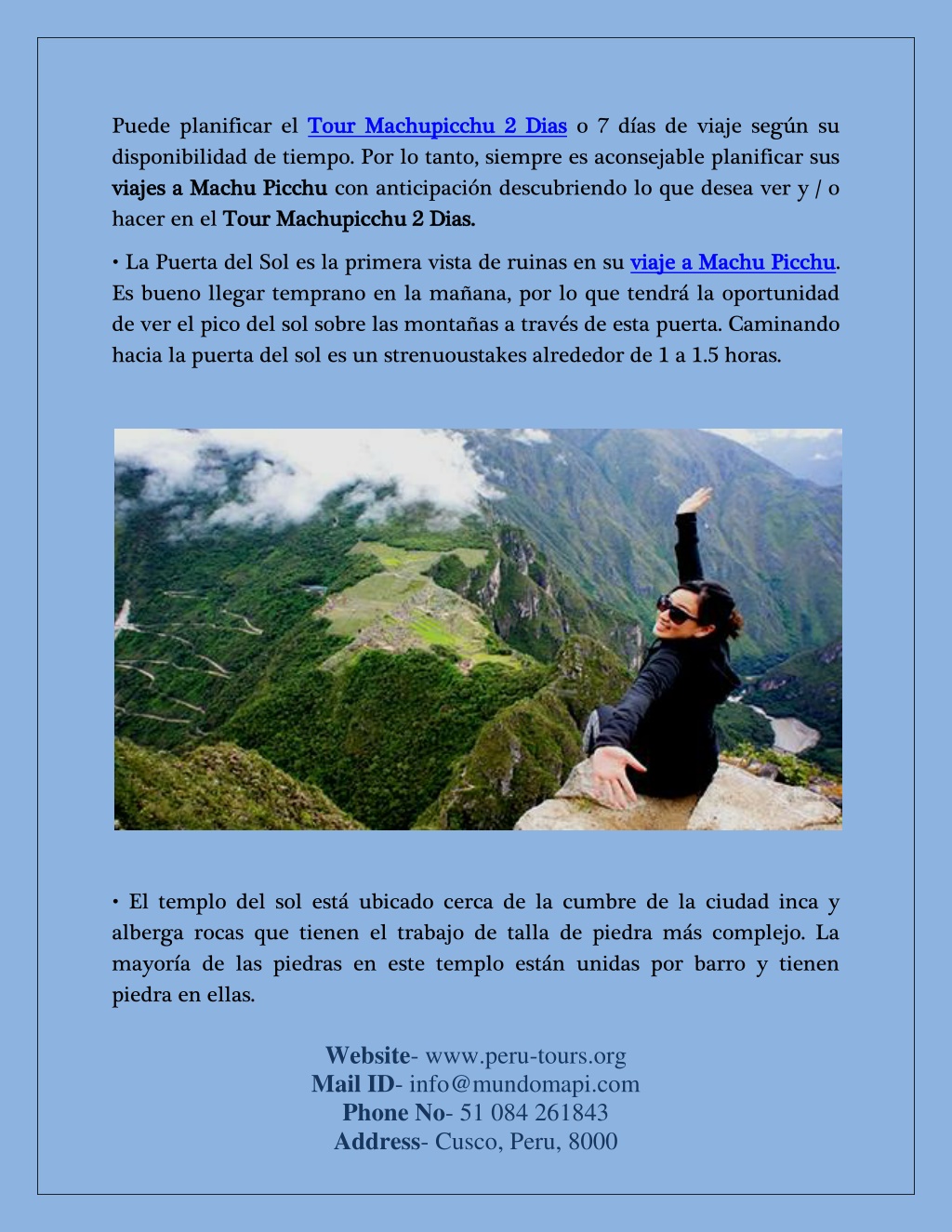 Puede planificar el Tour Machupicchu 2 Dias o 7 días de viaje según su disponibilidad de tiempo. Por lo tanto, siempre es aconsejable planificar sus viajes a Machu Picchu con anticipación descubriendo lo que desea ver y / o hacer en el Tour Machupicchu 2 Dias.

• La Puerta del Sol es la primera vista de ruinas en su viaje a Machu Picchu. Es bueno llegar temprano en la mañana, por lo que tendrá la oportunidad de ver el pico del sol sobre las montañas a través de esta puerta. Caminando hacia la puerta del sol es un strenuoustakes alrededor de 1 a 1.5 horas.

• El templo del sol está ubicado cerca de la cumbre de la ciudad inca y alberga rocas que tienen el trabajo de talla de piedra más complejo. La mayoría de las piedras en este templo están unidas por barro y tienen piedra en ellas.

Website- www.peru-tours.org
Mail ID- info@mundomapi.com
Phone No- 51 084 261843
Address- Cusco, Peru, 8000